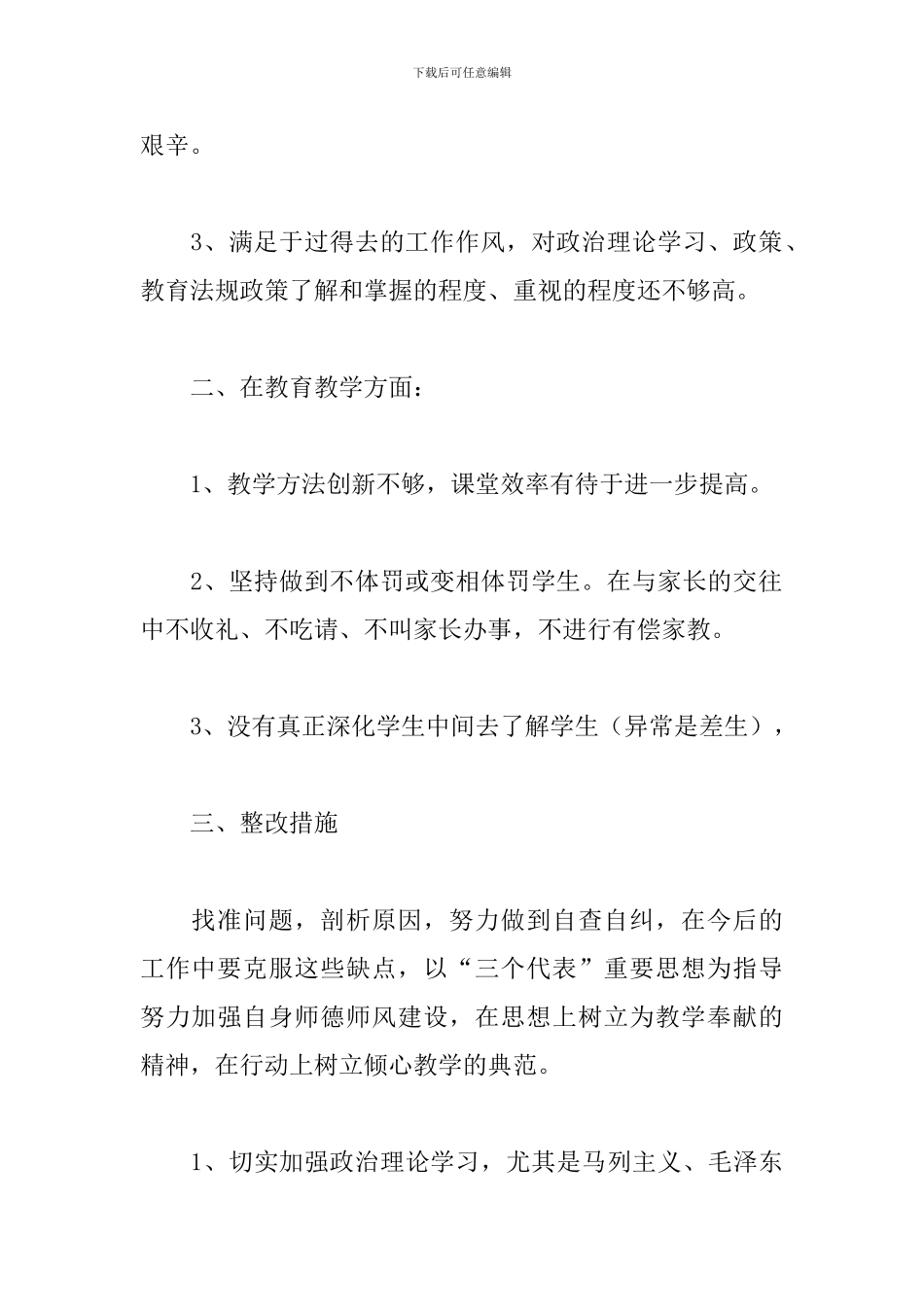 下载后可任意编辑

艰辛。

3、满足于过得去的工作作风，对政治理论学习、政策、教育法规政策了解和掌握的程度、重视的程度还不够高。

二、在教育教学方面：

1、教学方法创新不够，课堂效率有待于进一步提高。

2、坚持做到不体罚或变相体罚学生。在与家长的交往中不收礼、不吃请、不叫家长办事，不进行有偿家教。

3、没有真正深化学生中间去了解学生（异常是差生），

三、整改措施

找准问题，剖析原因，努力做到自查自纠，在今后的工作中要克服这些缺点，以“三个代表”重要思想为指导努力加强自身师德师风建设，在思想上树立为教学奉献的精神，在行动上树立倾心教学的典范。

1、切实加强政治理论学习，尤其是马列主义、毛泽东